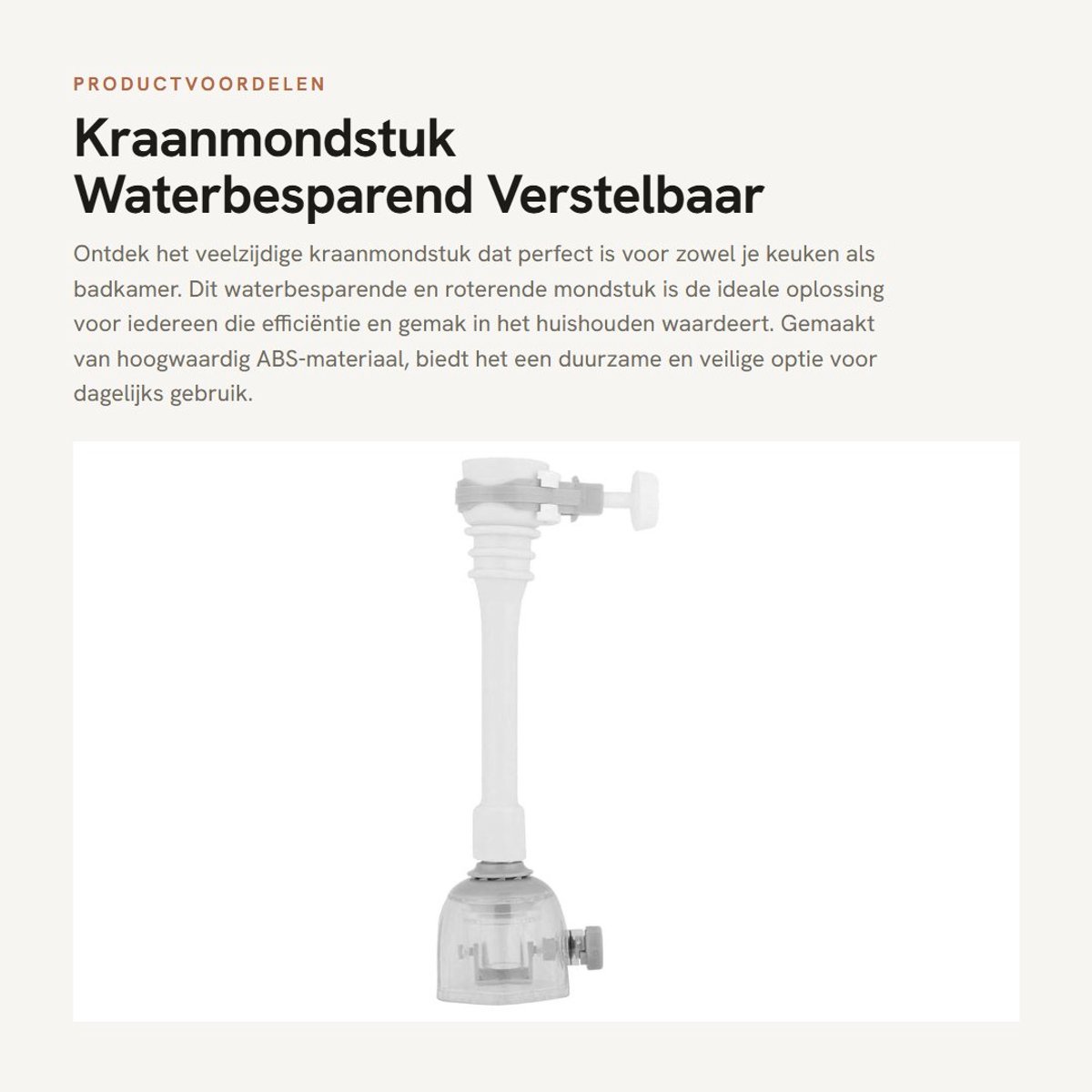 PRODUCTVOORDELEN

Kraanmondstuk Waterbesparend Verstelbaar

Ontdek het veelzijdige kraanmondstuk dat perfect is voor zowel je keuken als badkamer. Dit waterbesparende en roterende mondstuk is de ideale oplossing voor iedereen die efficiëntie en gemak in het huishouden waardeert. Gemaakt van hoogwaardig ABS-materiaal, biedt het een duurzame en veilige optie voor dagelijks gebruik.